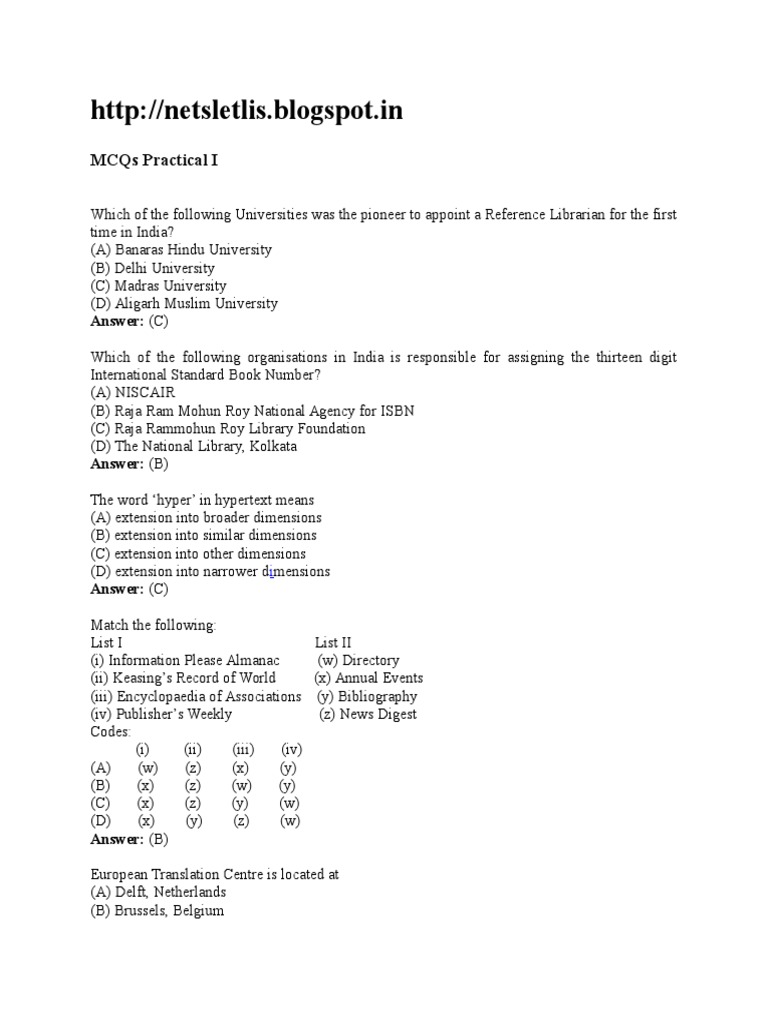 http://netsletlis.blogspot.in

MCQs Practical I

Which of the following Universities was the pioneer to appoint a Reference Librarian for the first time in India?
(A) Banaras Hindu University
(B) Delhi University
(C) Madras University
(D) Aligarh Muslim University
Answer: (C)

Which of the following organisations in India is responsible for assigning the thirteen digit International Standard Book Number?
(A) NISCAIR
(B) Raja Ram Mohun Roy National Agency for ISBN
(C) Raja Rammohun Roy Library Foundation
(D) The National Library, Kolkata
Answer: (B)

The word 'hyper' in hypertext means
(A) extension into broader dimensions
(B) extension into similar dimensions
(C) extension into other dimensions
(D) extension into narrower dimensions
Answer: (C)

Match the following:

| List I | List II |
|---|---|
| (i) Information Please Almanac | (w) Directory |
| (ii) Keasing's Record of World | (x) Annual Events |
| (iii) Encyclopaedia of Associations | (y) Bibliography |
| (iv) Publisher's Weekly | (z) News Digest |

Codes:

| | (i) | (ii) | (iii) | (iv) |
|---|---|---|---|---|
| (A) | (w) | (z) | (x) | (y) |
| (B) | (x) | (z) | (w) | (y) |
| (C) | (x) | (z) | (y) | (w) |
| (D) | (x) | (y) | (z) | (w) |

Answer: (B)

European Translation Centre is located at
(A) Delft, Netherlands
(B) Brussels, Belgium